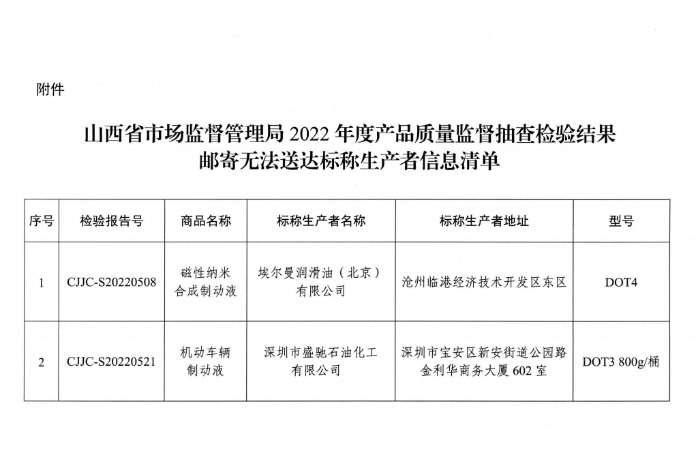 附件

山西省市场监督管理局 2022 年度产品质量监督抽查检验结果邮寄无法送达标称生产者信息清单

| 序号 | 检验报告号 | 商品名称 | 标称生产者名称 | 标称生产者地址 | 型号 |
|---|---|---|---|---|---|
| 1 | CJJC-S20220508 | 磁性纳米合成制动液 | 埃尔曼润滑油（北京）有限公司 | 沧州临港经济技术开发区东区 | DOT4 |
| 2 | CJJC-S20220521 | 机动车辆制动液 | 深圳市盛驰石油化工有限公司 | 深圳市宝安区新安街道公园路金利华商务大厦 602 室 | DOT3 800g/桶 |